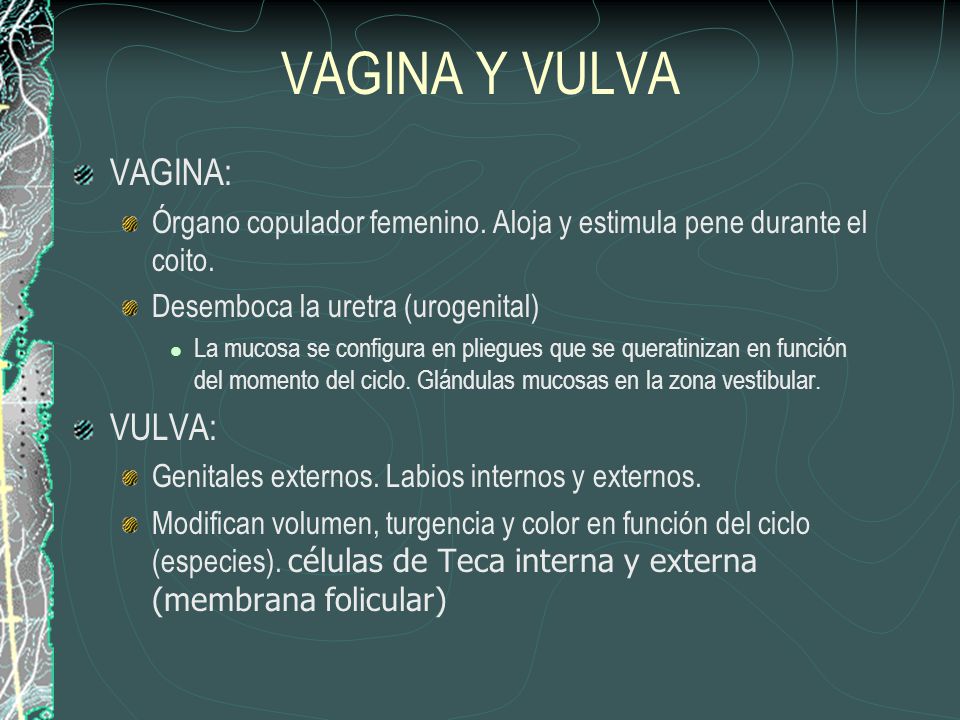 VAGINA Y VULVA

VAGINA:

Órgano copulador femenino. Aloja y estimula pene durante el coito.

Desemboca la uretra (urogenital)

La mucosa se configura en pliegues que se queratinizan en función del momento del ciclo. Glándulas mucosas en la zona vestibular.

VULVA:

Genitales externos. Labios internos y externos.

Modifican volumen, turgencia y color en función del ciclo (especies). células de Teca interna y externa (membrana folicular)